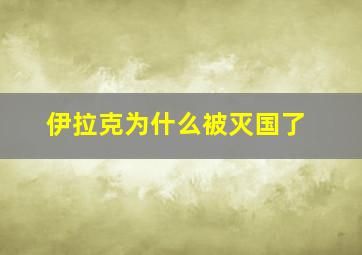 伊拉克为什么被灭国了